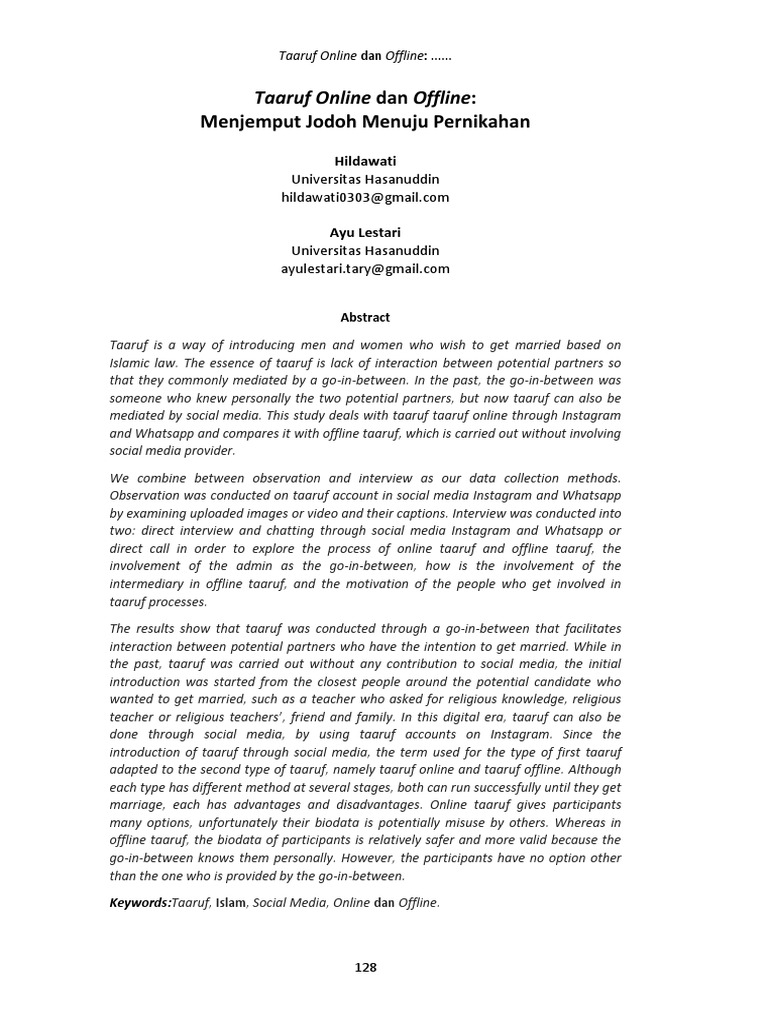 Taaruf Online dan Offline: ......

Taaruf Online dan Offline:
Menjemput Jodoh Menuju Pernikahan

Hildawati
Universitas Hasanuddin
hildawati0303@gmail.com

Ayu Lestari
Universitas Hasanuddin
ayulestari.tary@gmail.com

Abstract

Taaruf is a way of introducing men and women who wish to get married based on Islamic law. The essence of taaruf is lack of interaction between potential partners so that they commonly mediated by a go-in-between. In the past, the go-in-between was someone who knew personally the two potential partners, but now taaruf can also be mediated by social media. This study deals with taaruf taaruf online through Instagram and Whatsapp and compares it with offline taaruf, which is carried out without involving social media provider.

We combine between observation and interview as our data collection methods. Observation was conducted on taaruf account in social media Instagram and Whatsapp by examining uploaded images or video and their captions. Interview was conducted into two: direct interview and chatting through social media Instagram and Whatsapp or direct call in order to explore the process of online taaruf and offline taaruf, the involvement of the admin as the go-in-between, how is the involvement of the intermediary in offline taaruf, and the motivation of the people who get involved in taaruf processes.

The results show that taaruf was conducted through a go-in-between that facilitates interaction between potential partners who have the intention to get married. While in the past, taaruf was carried out without any contribution to social media, the initial introduction was started from the closest people around the potential candidate who wanted to get married, such as a teacher who asked for religious knowledge, religious teacher or religious teachers', friend and family. In this digital era, taaruf can also be done through social media, by using taaruf accounts on Instagram. Since the introduction of taaruf through social media, the term used for the type of first taaruf adapted to the second type of taaruf, namely taaruf online and taaruf offline. Although each type has different method at several stages, both can run successfully until they get marriage, each has advantages and disadvantages. Online taaruf gives participants many options, unfortunately their biodata is potentially misuse by others. Whereas in offline taaruf, the biodata of participants is relatively safer and more valid because the go-in-between knows them personally. However, the participants have no option other than the one who is provided by the go-in-between.

Keywords:Taaruf, Islam, Social Media, Online dan Offline.

128